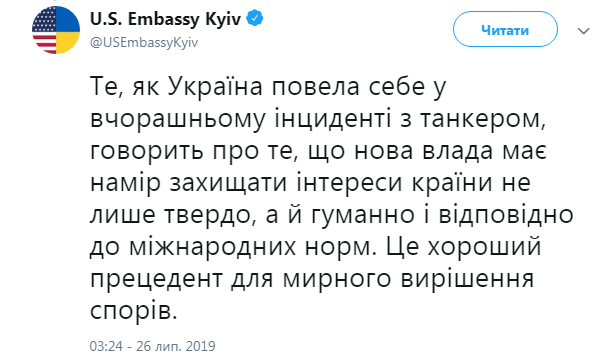 U.S. Embassy Kyiv
@USEmbassyKyiv

Читати

Те, як Україна повела себе у вчорашньому інциденті з танкером, говорить про те, що нова влада має намір захищати інтереси країни не лише твердо, а й гуманно і відповідно до міжнародних норм. Це хороший прецедент для мирного вирішення спорів.

03:24 - 26 лип. 2019